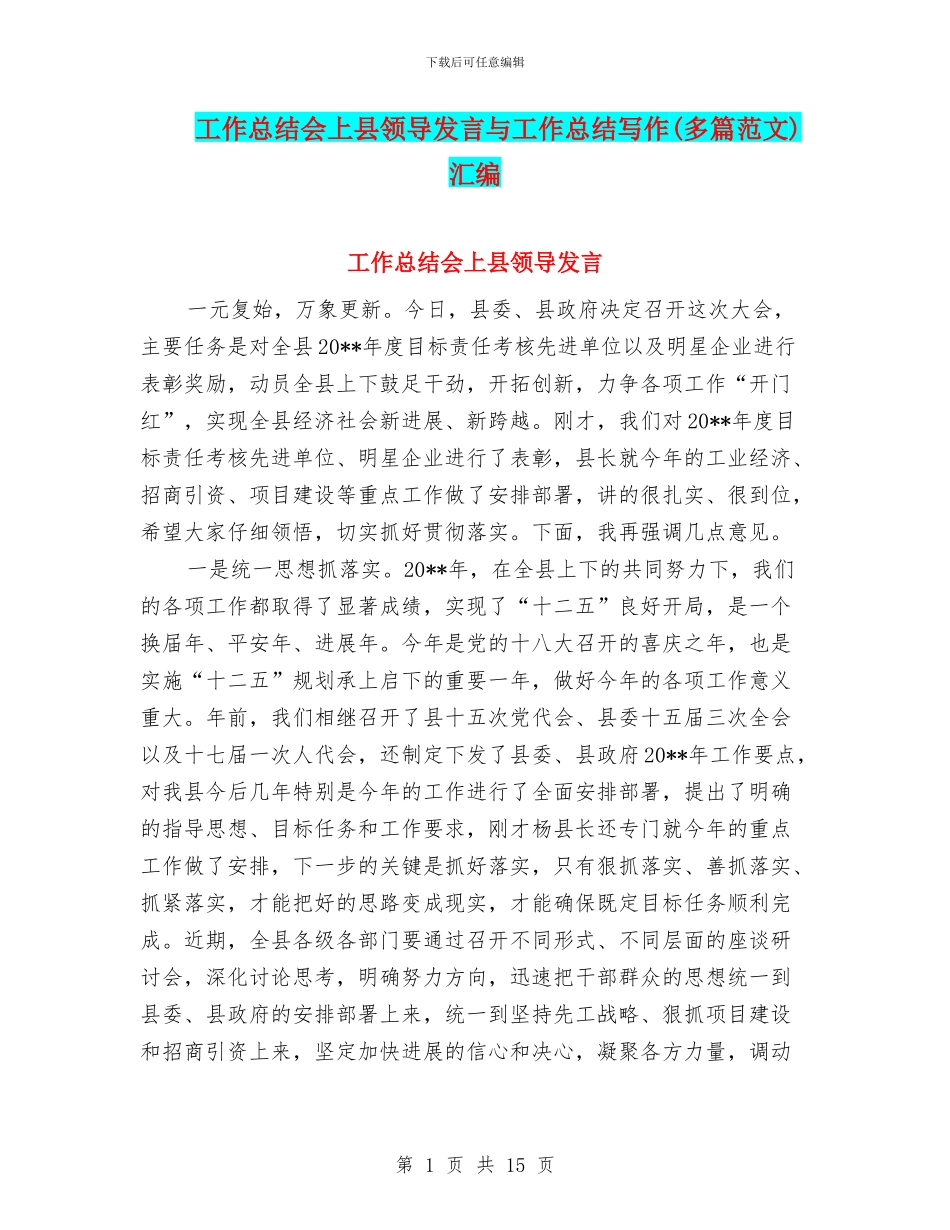 下载后可任意编辑

工作总结会上县领导发言与工作总结写作(多篇范文)汇编

工作总结会上县领导发言

一元复始，万象更新。今日，县委、县政府决定召开这次大会，主要任务是对全县20**年度目标责任考核先进单位以及明星企业进行表彰奖励，动员全县上下鼓足干劲，开拓创新，力争各项工作“开门红”，实现全县经济社会新进展、新跨越。刚才，我们对20**年度目标责任考核先进单位、明星企业进行了表彰，县长就今年的工业经济、招商引资、项目建设等重点工作做了安排部署，讲的很扎实、很到位，希望大家仔细领悟，切实抓好贯彻落实。下面，我再强调几点意见。

一是统一思想抓落实。20**年，在全县上下的共同努力下，我们的各项工作都取得了显著成绩，实现了“十二五”良好开局，是一个换届年、平安年、进展年。今年是党的十八大召开的喜庆之年，也是实施“十二五”规划承上启下的重要一年，做好今年的各项工作意义重大。年前，我们相继召开了县十五次党代会、县委十五届三次全会以及十七届一次人代会，还制定下发了县委、县政府20**年工作要点，对我县今后几年特别是今年的工作进行了全面安排部署，提出了明确的指导思想、目标任务和工作要求，刚才杨县长还专门就今年的重点工作做了安排，下一步的关键是抓好落实，只有狠抓落实、善抓落实、抓紧落实，才能把好的思路变成现实，才能确保既定目标任务顺利完成。近期，全县各级各部门要通过召开不同形式、不同层面的座谈研讨会，深化讨论思考，明确努力方向，迅速把干部群众的思想统一到县委、县政府的安排部署上来，统一到坚持先工战略、狠抓项目建设和招商引资上来，坚定加快进展的信心和决心，凝聚各方力量，调动

第 1 页 共 15 页